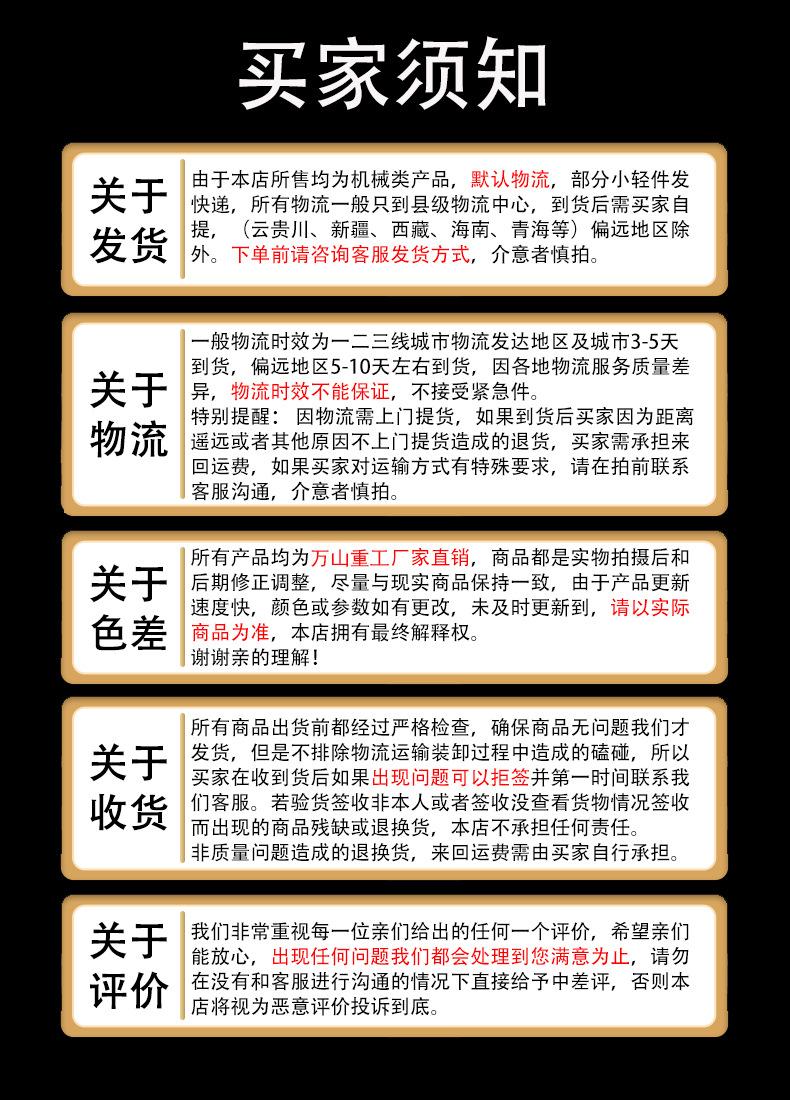 买家须知

关于发货

由于本店所售均为机械类产品，默认物流，部分小轻件发快递，所有物流一般只到县级物流中心，到货后需买家自提，（云贵川、新疆、西藏、海南、青海等）偏远地区除外。下单前请咨询客服发货方式，介意者慎拍。

关于物流

一般物流时效为一二三线城市物流发达地区及城市3-5天到货，偏远地区5-10天左右到货，因各地物流服务质量差异，物流时效不能保证，不接受紧急件。
特别提醒：因物流需上门提货，如果到货后买家因为距离遥远或者其他原因不上门提货造成的退货，买家需承担来回运费，如果买家对运输方式有特殊要求，请在拍前联系客服沟通，介意者慎拍。

关于色差

所有产品均为万山重工厂家直销，商品都是实物拍摄后和后期修正调整，尽量与现实商品保持一致，由于产品更新速度快，颜色或参数如有更改，未及时更新到，请以实际商品为准，本店拥有最终解释权。
谢谢亲的理解！

关于收货

所有商品出货前都经过严格检查，确保商品无问题我们才发货，但是不排除物流运输装卸过程中造成的磕碰，所以买家在收到货后如果出现问题可以拒签并第一时间联系我们客服。若验货签收非本人或者签收没查看货物情况签收而出现的商品残缺或退换货，本店不承担任何责任。
非质量问题造成的退换货，来回运费需由买家自行承担。

关于评价

我们非常重视每一位亲们给出的任何一个评价，希望亲们能放心，出现任何问题我们都会处理到您满意为止，请勿在没有和客服进行沟通的情况下直接给予中差评，否则本店将视为恶意评价投诉到底。